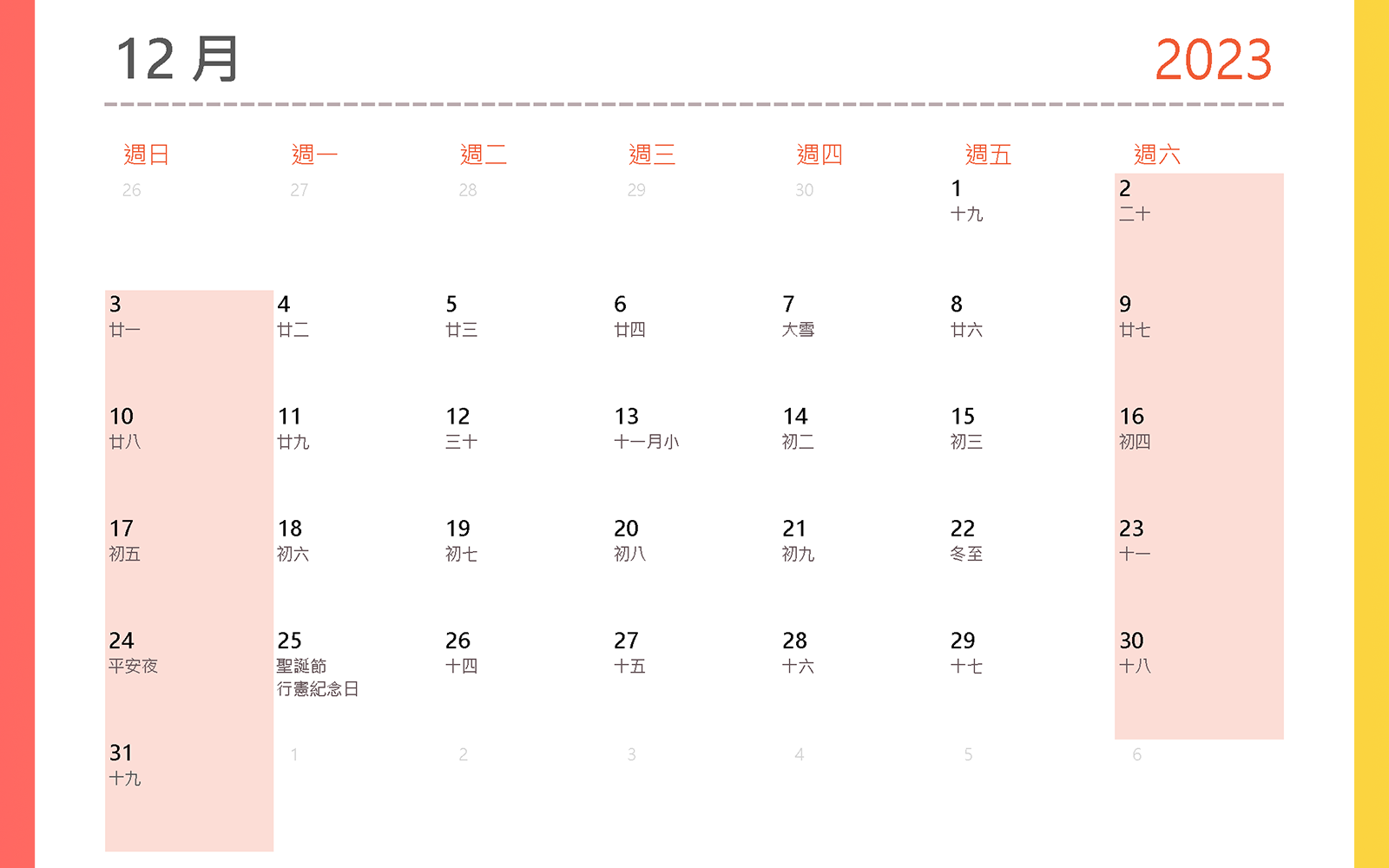 12 月

2023

| 週日 | 週一 | 週二 | 週三 | 週四 | 週五 | 週六 |
|---|---|---|---|---|---|---|
| 26 | 27 | 28 | 29 | 30 | 1 十九 | 2 二十 |
| 3 廿一 | 4 廿二 | 5 廿三 | 6 廿四 | 7 大雪 | 8 廿六 | 9 廿七 |
| 10 廿八 | 11 廿九 | 12 三十 | 13 十一月小 | 14 初二 | 15 初三 | 16 初四 |
| 17 初五 | 18 初六 | 19 初七 | 20 初八 | 21 初九 | 22 冬至 | 23 十一 |
| 24 平安夜 | 25 聖誕節 行憲紀念日 | 26 十四 | 27 十五 | 28 十六 | 29 十七 | 30 十八 |
| 31 十九 | 1 | 2 | 3 | 4 | 5 | 6 |